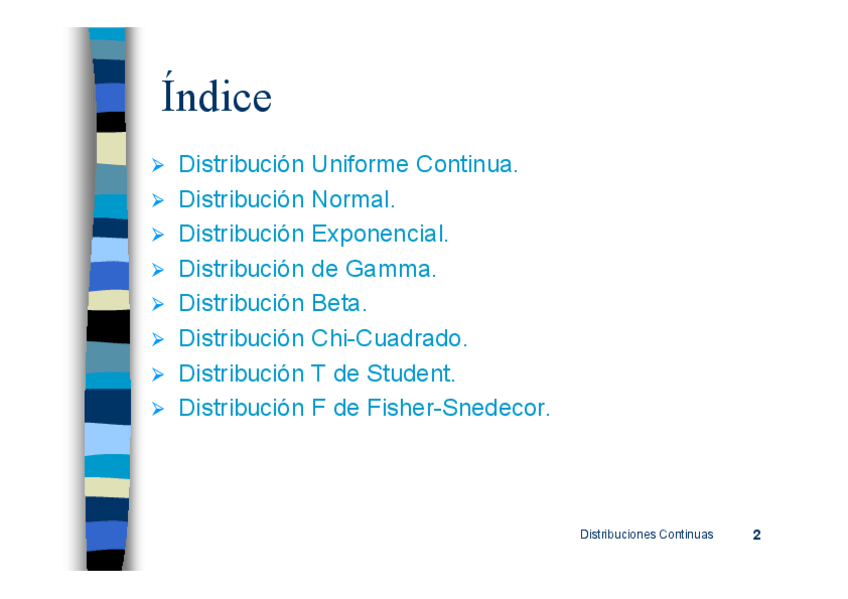 Índice

➢ Distribución Uniforme Continua.
➢ Distribución Normal.
➢ Distribución Exponencial.
➢ Distribución de Gamma.
➢ Distribución Beta.
➢ Distribución Chi-Cuadrado.
➢ Distribución T de Student.
➢ Distribución F de Fisher-Snedecor.

Distribuciones Continuas 2